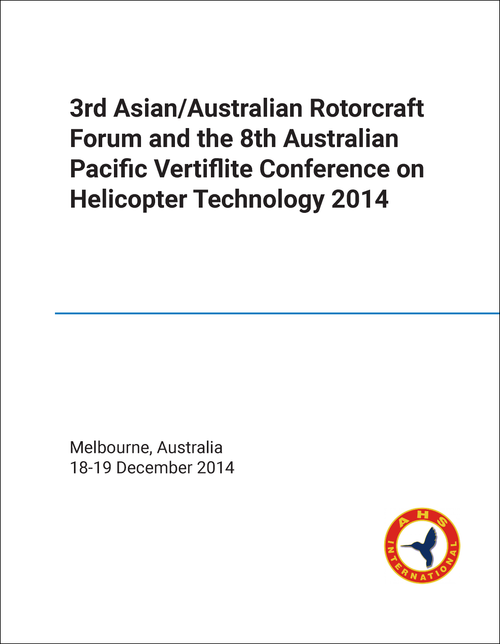 3rd Asian/Australian Rotorcraft Forum and the 8th Australian Pacific Vertiflite Conference on Helicopter Technology 2014

Melbourne, Australia
18-19 December 2014

AHS
INTERNATIONAL